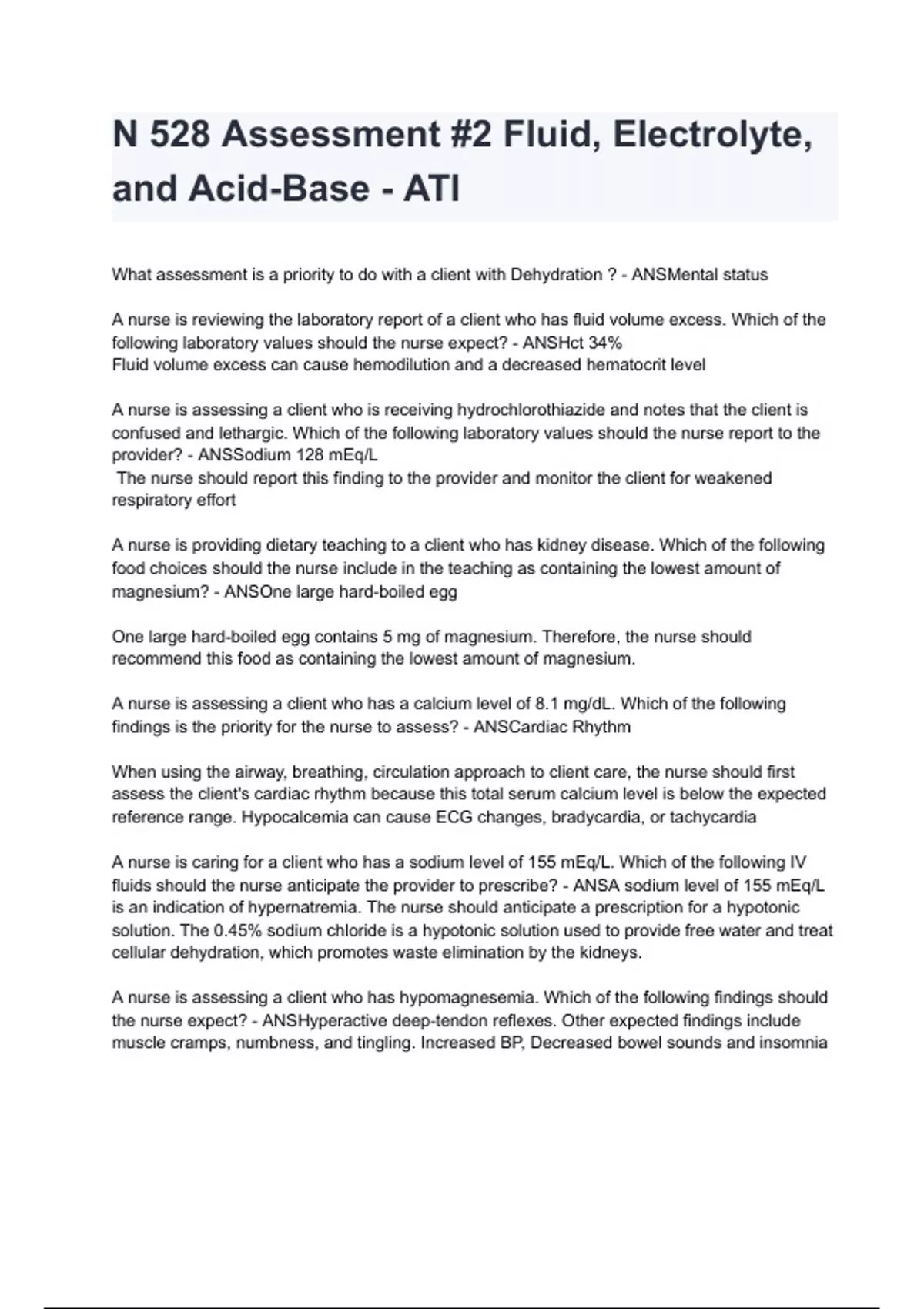 N 528 Assessment #2 Fluid, Electrolyte, and Acid-Base - ATI

What assessment is a priority to do with a client with Dehydration ? - ANSMental status

A nurse is reviewing the laboratory report of a client who has fluid volume excess. Which of the following laboratory values should the nurse expect? - ANSHct 34%
Fluid volume excess can cause hemodilution and a decreased hematocrit level

A nurse is assessing a client who is receiving hydrochlorothiazide and notes that the client is confused and lethargic. Which of the following laboratory values should the nurse report to the provider? - ANSSodium 128 mEq/L
The nurse should report this finding to the provider and monitor the client for weakened respiratory effort

A nurse is providing dietary teaching to a client who has kidney disease. Which of the following food choices should the nurse include in the teaching as containing the lowest amount of magnesium? - ANSOne large hard-boiled egg

One large hard-boiled egg contains 5 mg of magnesium. Therefore, the nurse should recommend this food as containing the lowest amount of magnesium.

A nurse is assessing a client who has a calcium level of 8.1 mg/dL. Which of the following findings is the priority for the nurse to assess? - ANSCardiac Rhythm

When using the airway, breathing, circulation approach to client care, the nurse should first assess the client's cardiac rhythm because this total serum calcium level is below the expected reference range. Hypocalcemia can cause ECG changes, bradycardia, or tachycardia

A nurse is caring for a client who has a sodium level of 155 mEq/L. Which of the following IV fluids should the nurse anticipate the provider to prescribe? - ANSA sodium level of 155 mEq/L is an indication of hypernatremia. The nurse should anticipate a prescription for a hypotonic solution. The 0.45% sodium chloride is a hypotonic solution used to provide free water and treat cellular dehydration, which promotes waste elimination by the kidneys.

A nurse is assessing a client who has hypomagnesemia. Which of the following findings should the nurse expect? - ANSHyperactive deep-tendon reflexes. Other expected findings include muscle cramps, numbness, and tingling. Increased BP, Decreased bowel sounds and insomnia